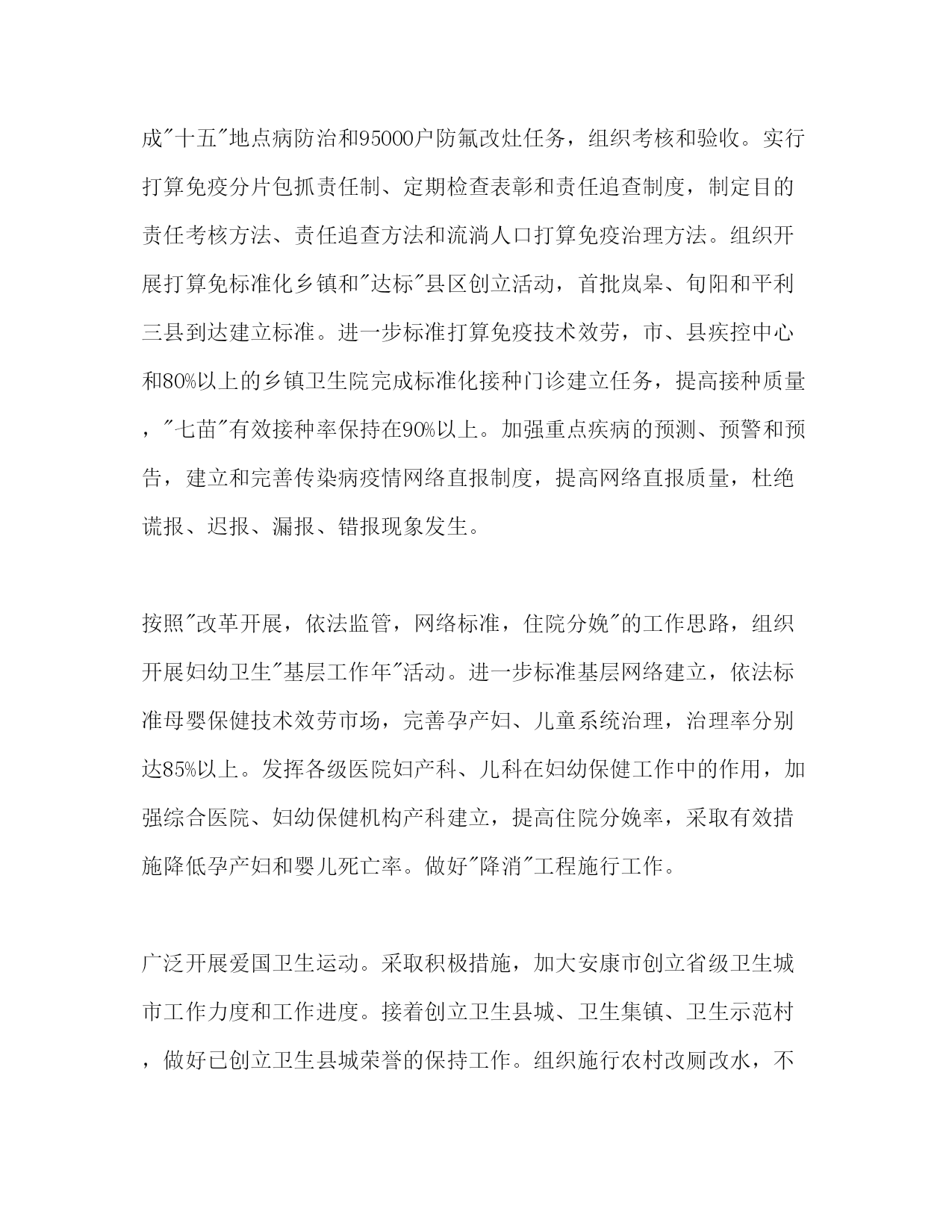 成"十五"地点病防治和95000户防氟改灶任务，组织考核和验收。实行打算免疫分片包抓责任制、定期检查表彰和责任追查制度，制定目的责任考核方法、责任追查方法和流淌人口打算免疫治理方法。组织开展打算免标准化乡镇和"达标"县区创立活动，首批岚皋、旬阳和平利三县到达建立标准。进一步标准打算免疫技术效劳，市、县疾控中心和80%以上的乡镇卫生院完成标准化接种门诊建立任务，提高接种质量，"七苗"有效接种率保持在90%以上。加强重点疾病的预测、预警和预告，建立和完善传染病疫情网络直报制度，提高网络直报质量，杜绝谎报、迟报、漏报、错报现象发生。

按照"改革开展，依法监管，网络标准，住院分娩"的工作思路，组织开展妇幼卫生"基层工作年"活动。进一步标准基层网络建立，依法标准母婴保健技术效劳市场，完善孕产妇、儿童系统治理，治理率分别达85%以上。发挥各级医院妇产科、儿科在妇幼保健工作中的作用，加强综合医院、妇幼保健机构产科建立，提高住院分娩率，采取有效措施降低孕产妇和婴儿死亡率。做好"降消"工程施行工作。

广泛开展爱国卫生运动。采取积极措施，加大安康市创立省级卫生城市工作力度和工作进度。接着创立卫生县城、卫生集镇、卫生示范村，做好已创立卫生县城荣誉的保持工作。组织施行农村改厕改水，不